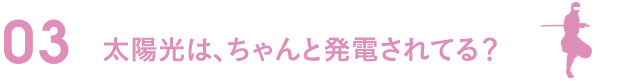 03 太陽光は、ちゃんと発電されてる？